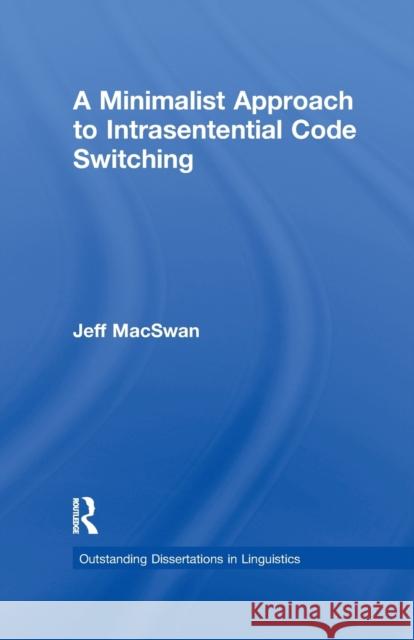 A Minimalist Approach to Intrasentential Code Switching

Jeff MacSwan

ROUTLEDGE

Outstanding Dissertations in Linguistics